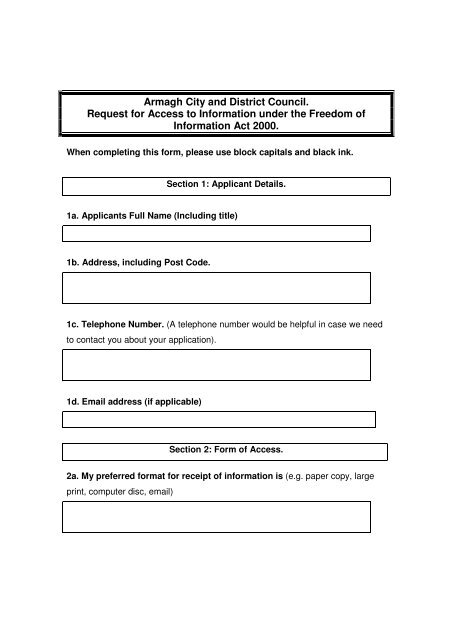 Armagh City and District Council.
Request for Access to Information under the Freedom of Information Act 2000.

When completing this form, please use block capitals and black ink.

Section 1: Applicant Details.

1a. Applicants Full Name (Including title)

1b. Address, including Post Code.

1c. Telephone Number. (A telephone number would be helpful in case we need to contact you about your application).

1d. Email address (if applicable)

Section 2: Form of Access.

2a. My preferred format for receipt of information is (e.g. paper copy, large print, computer disc, email)